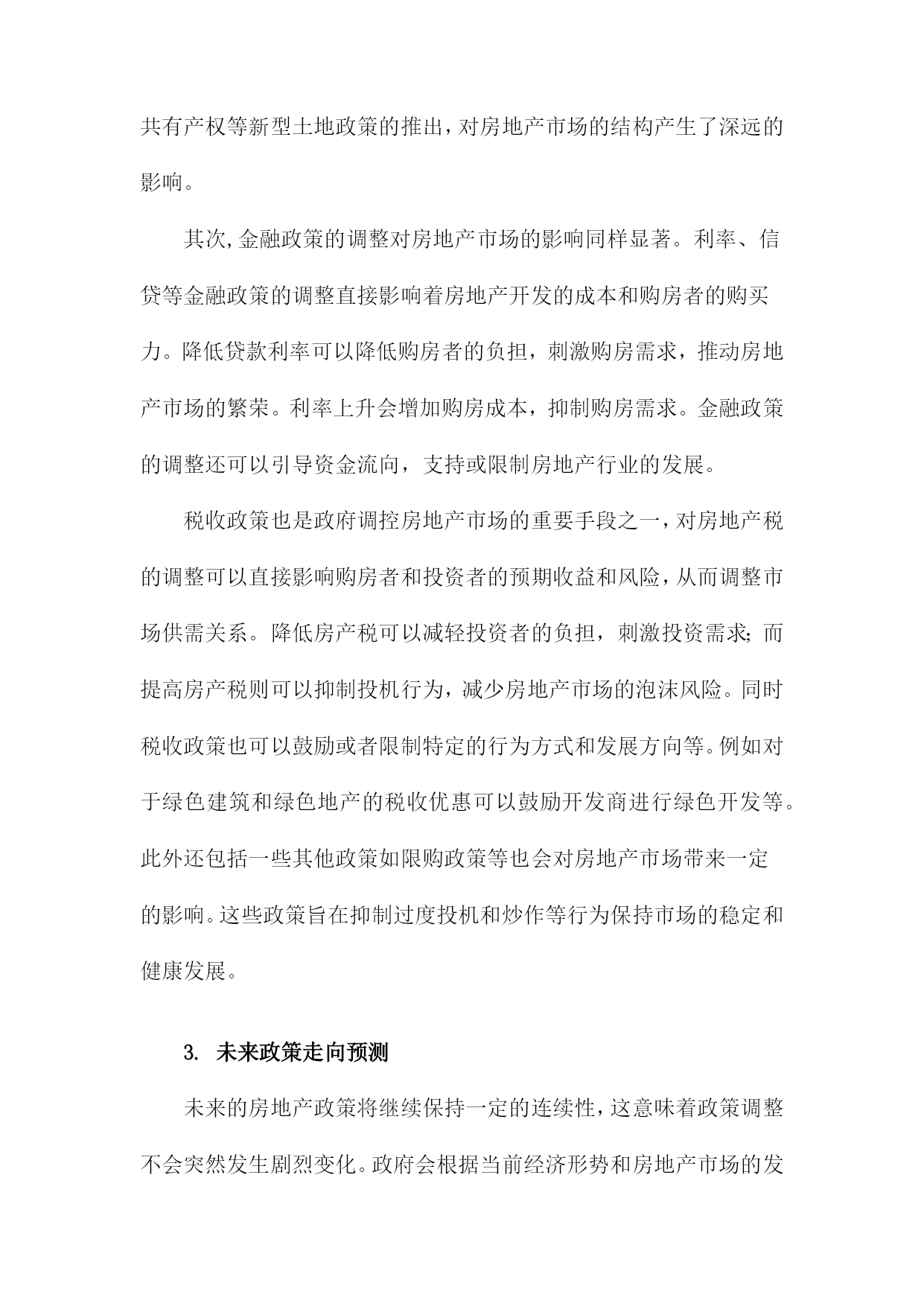 共有产权等新型土地政策的推出，对房地产市场的结构产生了深远的影响。

其次，金融政策的调整对房地产市场的影响同样显著。利率、信贷等金融政策的调整直接影响着房地产开发的成本和购房者的购买力。降低贷款利率可以降低购房者的负担，刺激购房需求，推动房地产市场的繁荣。利率上升会增加购房成本，抑制购房需求。金融政策的调整还可以引导资金流向，支持或限制房地产行业的发展。

税收政策也是政府调控房地产市场的重要手段之一，对房地产税的调整可以直接影响购房者和投资者的预期收益和风险，从而调整市场供需关系。降低房产税可以减轻投资者的负担，刺激投资需求；而提高房产税则可以抑制投机行为，减少房地产市场的泡沫风险。同时税收政策也可以鼓励或者限制特定的行为方式和发展方向等。例如对于绿色建筑和绿色地产的税收优惠可以鼓励开发商进行绿色开发等。此外还包括一些其他政策如限购政策等也会对房地产市场带来一定的影响。这些政策旨在抑制过度投机和炒作等行为保持市场的稳定和健康发展。

3. 未来政策走向预测

未来的房地产政策将继续保持一定的连续性，这意味着政策调整不会突然发生剧烈变化。政府会根据当前经济形势和房地产市场的发